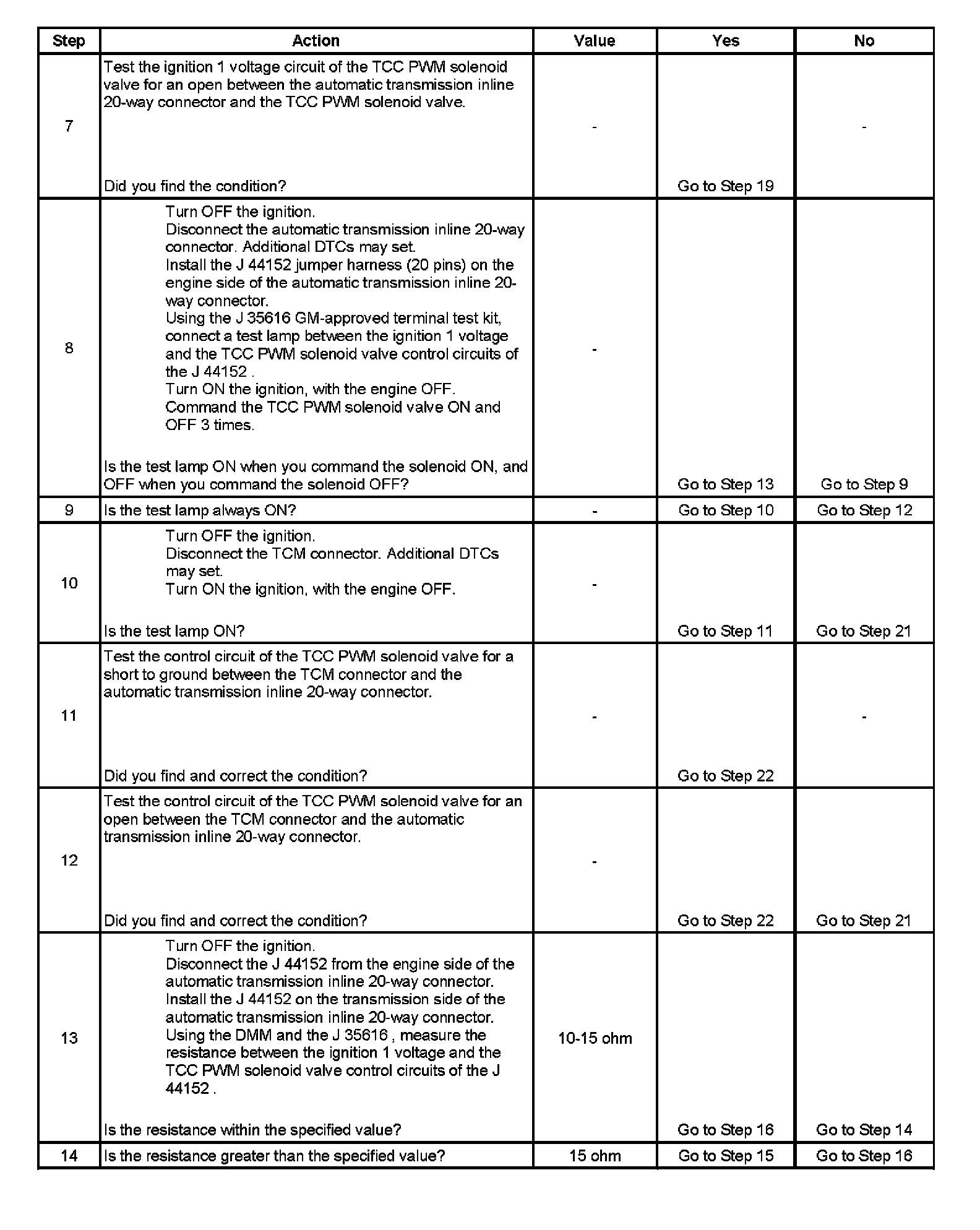 | Step | Action | Value | Yes | No |
|---|---|---|---|---|
| 7 | Test the ignition 1 voltage circuit of the TCC PWM solenoid valve for an open between the automatic transmission inline 20-way connector and the TCC PWM solenoid valve. Did you find the condition? | - | Go to Step 19 | - |
| 8 | Turn OFF the ignition. Disconnect the automatic transmission inline 20-way connector. Additional DTCs may set. Install the J 44152 jumper harness (20 pins) on the engine side of the automatic transmission inline 20-way connector. Using the J 35616 GM-approved terminal test kit, connect a test lamp between the ignition 1 voltage and the TCC PWM solenoid valve control circuits of the J 44152 . Turn ON the ignition, with the engine OFF. Command the TCC PWM solenoid valve ON and OFF 3 times. Is the test lamp ON when you command the solenoid ON, and OFF when you command the solenoid OFF? | - | Go to Step 13 | Go to Step 9 |
| 9 | Is the test lamp always ON? | - | Go to Step 10 | Go to Step 12 |
| 10 | Turn OFF the ignition. Disconnect the TCM connector. Additional DTCs may set. Turn ON the ignition, with the engine OFF. Is the test lamp ON? | - | Go to Step 11 | Go to Step 21 |
| 11 | Test the control circuit of the TCC PWM solenoid valve for a short to ground between the TCM connector and the automatic transmission inline 20-way connector. Did you find and correct the condition? | - | Go to Step 22 | - |
| 12 | Test the control circuit of the TCC PWM solenoid valve for an open between the TCM connector and the automatic transmission inline 20-way connector. Did you find and correct the condition? | - | Go to Step 22 | Go to Step 21 |
| 13 | Turn OFF the ignition. Disconnect the J 44152 from the engine side of the automatic transmission inline 20-way connector. Install the J 44152 on the transmission side of the automatic transmission inline 20-way connector. Using the DMM and the J 35616 , measure the resistance between the ignition 1 voltage and the TCC PWM solenoid valve control circuits of the J 44152 . Is the resistance within the specified value? | 10-15 ohm | Go to Step 16 | Go to Step 14 |
| 14 | Is the resistance greater than the specified value? | 15 ohm | Go to Step 15 | Go to Step 16 |